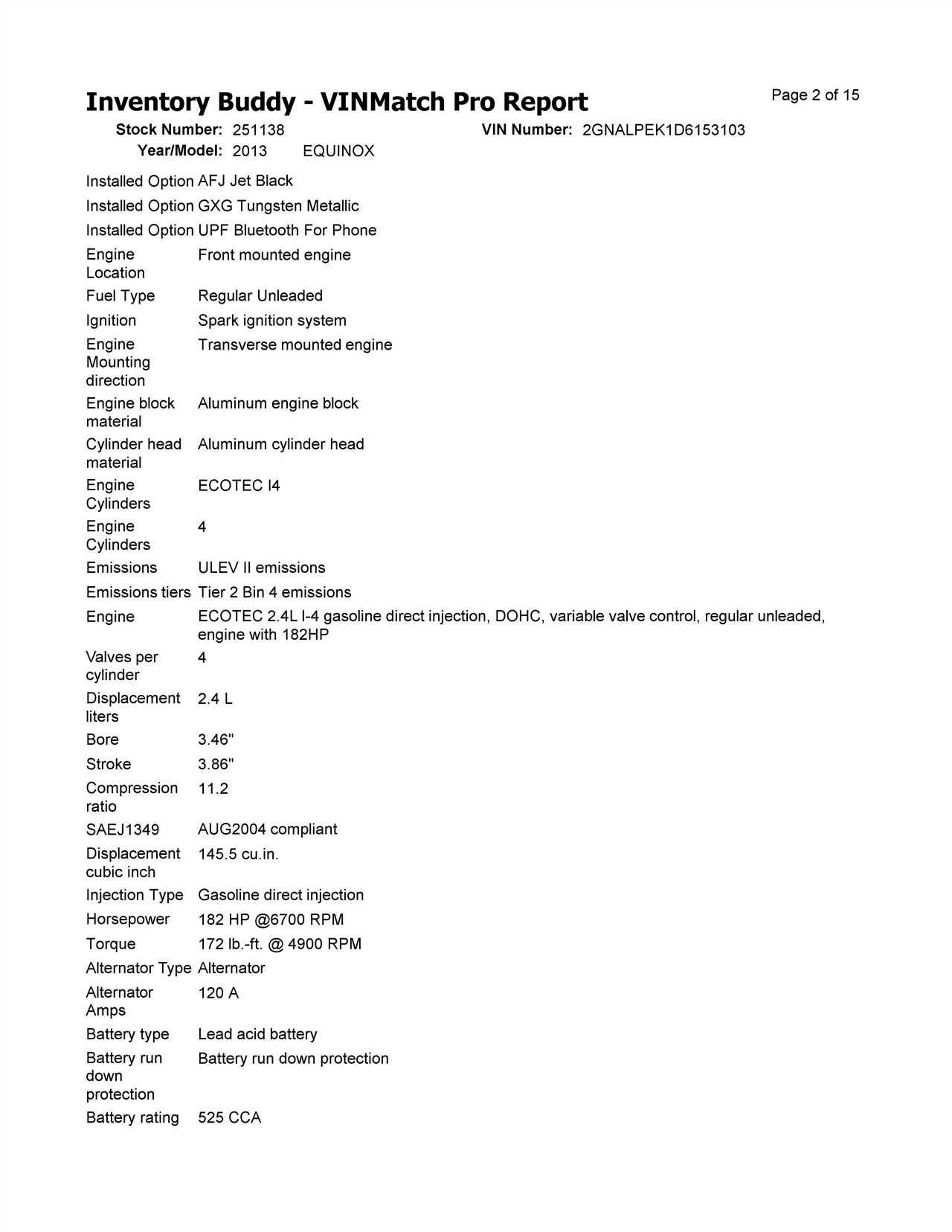 Inventory Buddy - VINMatch Pro Report

Page 2 of 15

Stock Number: 251138  VIN Number: 2GNALPEK1D6153103
Year/Model: 2013  EQUINOX

| | |
|---|---|
| Installed Option | AFJ Jet Black |
| Installed Option | GXG Tungsten Metallic |
| Installed Option | UPF Bluetooth For Phone |
| Engine Location | Front mounted engine |
| Fuel Type | Regular Unleaded |
| Ignition | Spark ignition system |
| Engine Mounting direction | Transverse mounted engine |
| Engine block material | Aluminum engine block |
| Cylinder head material | Aluminum cylinder head |
| Engine Cylinders | ECOTEC I4 |
| Engine Cylinders | 4 |
| Emissions | ULEV II emissions |
| Emissions tiers | Tier 2 Bin 4 emissions |
| Engine | ECOTEC 2.4L I-4 gasoline direct injection, DOHC, variable valve control, regular unleaded, engine with 182HP |
| Valves per cylinder | 4 |
| Displacement liters | 2.4 L |
| Bore | 3.46" |
| Stroke | 3.86" |
| Compression ratio | 11.2 |
| SAEJ1349 | AUG2004 compliant |
| Displacement cubic inch | 145.5 cu.in. |
| Injection Type | Gasoline direct injection |
| Horsepower | 182 HP @6700 RPM |
| Torque | 172 lb.-ft. @ 4900 RPM |
| Alternator Type | Alternator |
| Alternator Amps | 120 A |
| Battery type | Lead acid battery |
| Battery run down protection | Battery run down protection |
| Battery rating | 525 CCA |